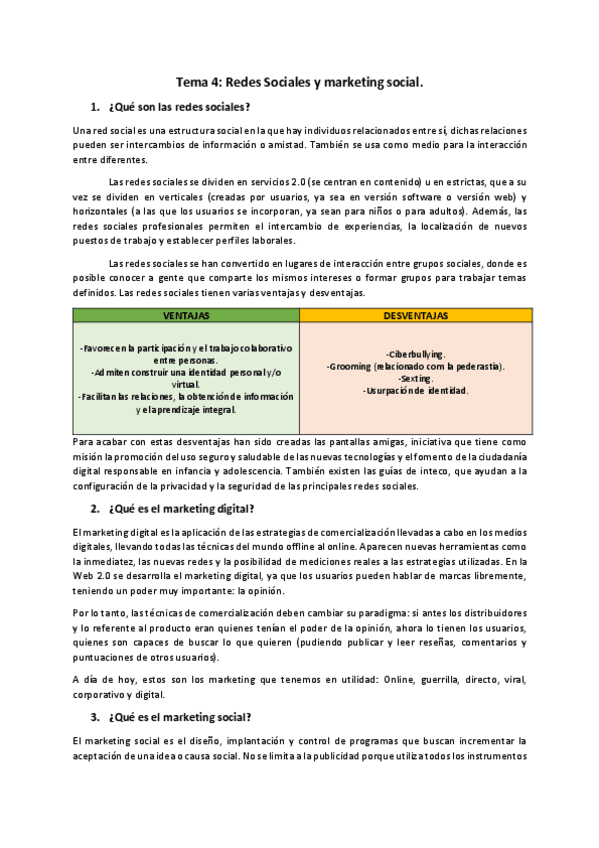 Tema 4: Redes Sociales y marketing social.

1. ¿Qué son las redes sociales?

Una red social es una estructura social en la que hay individuos relacionados entre sí, dichas relaciones pueden ser intercambios de información o amistad. También se usa como medio para la interacción entre diferentes.

Las redes sociales se dividen en servicios 2.0 (se centran en contenido) u en estrictas, que a su vez se dividen en verticales (creadas por usuarios, ya sea en versión software o versión web) y horizontales (a las que los usuarios se incorporan, ya sean para niños o para adultos). Además, las redes sociales profesionales permiten el intercambio de experiencias, la localización de nuevos puestos de trabajo y establecer perfiles laborales.

Las redes sociales se han convertido en lugares de interacción entre grupos sociales, donde es posible conocer a gente que comparte los mismos intereses o formar grupos para trabajar temas definidos. Las redes sociales tienen varias ventajas y desventajas.

| VENTAJAS | DESVENTAJAS |
|---|---|
| -Favorecen la participación y el trabajo colaborativo entre personas. -Admiten construir una identidad personal y/o virtual. -Facilitan las relaciones, la obtención de información y el aprendizaje integral. | -Ciberbullying. -Grooming (relacionado com la pederastia). -Sexting. -Usurpación de identidad. |

Para acabar con estas desventajas han sido creadas las pantallas amigas, iniciativa que tiene como misión la promoción del uso seguro y saludable de las nuevas tecnologías y el fomento de la ciudadanía digital responsable en infancia y adolescencia. También existen las guías de inteco, que ayudan a la configuración de la privacidad y la seguridad de las principales redes sociales.

2. ¿Qué es el marketing digital?

El marketing digital es la aplicación de las estrategias de comercialización llevadas a cabo en los medios digitales, llevando todas las técnicas del mundo offline al online. Aparecen nuevas herramientas como la inmediatez, las nuevas redes y la posibilidad de mediciones reales a las estrategias utilizadas. En la Web 2.0 se desarrolla el marketing digital, ya que los usuarios pueden hablar de marcas libremente, teniendo un poder muy importante: la opinión.

Por lo tanto, las técnicas de comercialización deben cambiar su paradigma: si antes los distribuidores y lo referente al producto eran quienes tenían el poder de la opinión, ahora lo tienen los usuarios, quienes son capaces de buscar lo que quieren (pudiendo publicar y leer reseñas, comentarios y puntuaciones de otros usuarios).

A día de hoy, estos son los marketing que tenemos en utilidad: Online, guerrilla, directo, viral, corporativo y digital.

3. ¿Qué es el marketing social?

El marketing social es el diseño, implantación y control de programas que buscan incrementar la aceptación de una idea o causa social. No se limita a la publicidad porque utiliza todos los instrumentos